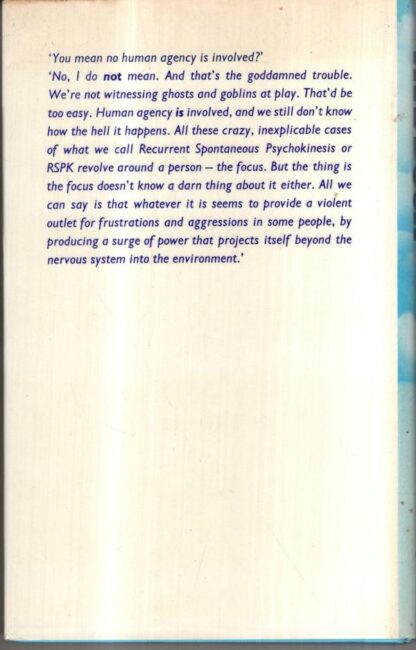 'You mean no human agency is involved?'

'No, I do not mean. And that's the goddamned trouble. We're not witnessing ghosts and goblins at play. That'd be too easy. Human agency is involved, and we still don't know how the hell it happens. All these crazy, inexplicable cases of what we call Recurrent Spontaneous Psychokinesis or RSPK revolve around a person – the focus. But the thing is the focus doesn't know a darn thing about it either. All we can say is that whatever it is seems to provide a violent outlet for frustrations and aggressions in some people, by producing a surge of power that projects itself beyond the nervous system into the environment.'